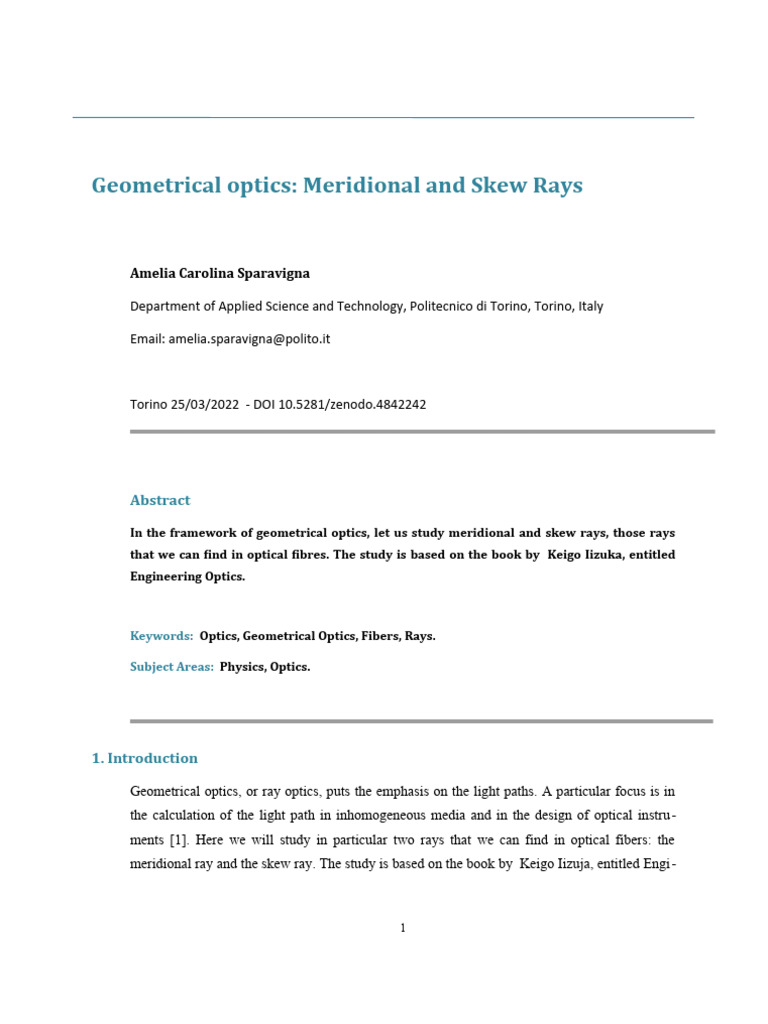 Geometrical optics: Meridional and Skew Rays

Amelia Carolina Sparavigna

Department of Applied Science and Technology, Politecnico di Torino, Torino, Italy

Email: amelia.sparavigna@polito.it

Torino 25/03/2022 - DOI 10.5281/zenodo.4842242

Abstract

In the framework of geometrical optics, let us study meridional and skew rays, those rays that we can find in optical fibres. The study is based on the book by Keigo Iizuka, entitled Engineering Optics.

Keywords: Optics, Geometrical Optics, Fibers, Rays.

Subject Areas: Physics, Optics.

1. Introduction

Geometrical optics, or ray optics, puts the emphasis on the light paths. A particular focus is in the calculation of the light path in inhomogeneous media and in the design of optical instruments [1]. Here we will study in particular two rays that we can find in optical fibers: the meridional ray and the skew ray. The study is based on the book by Keigo Iizuja, entitled Engi-

1